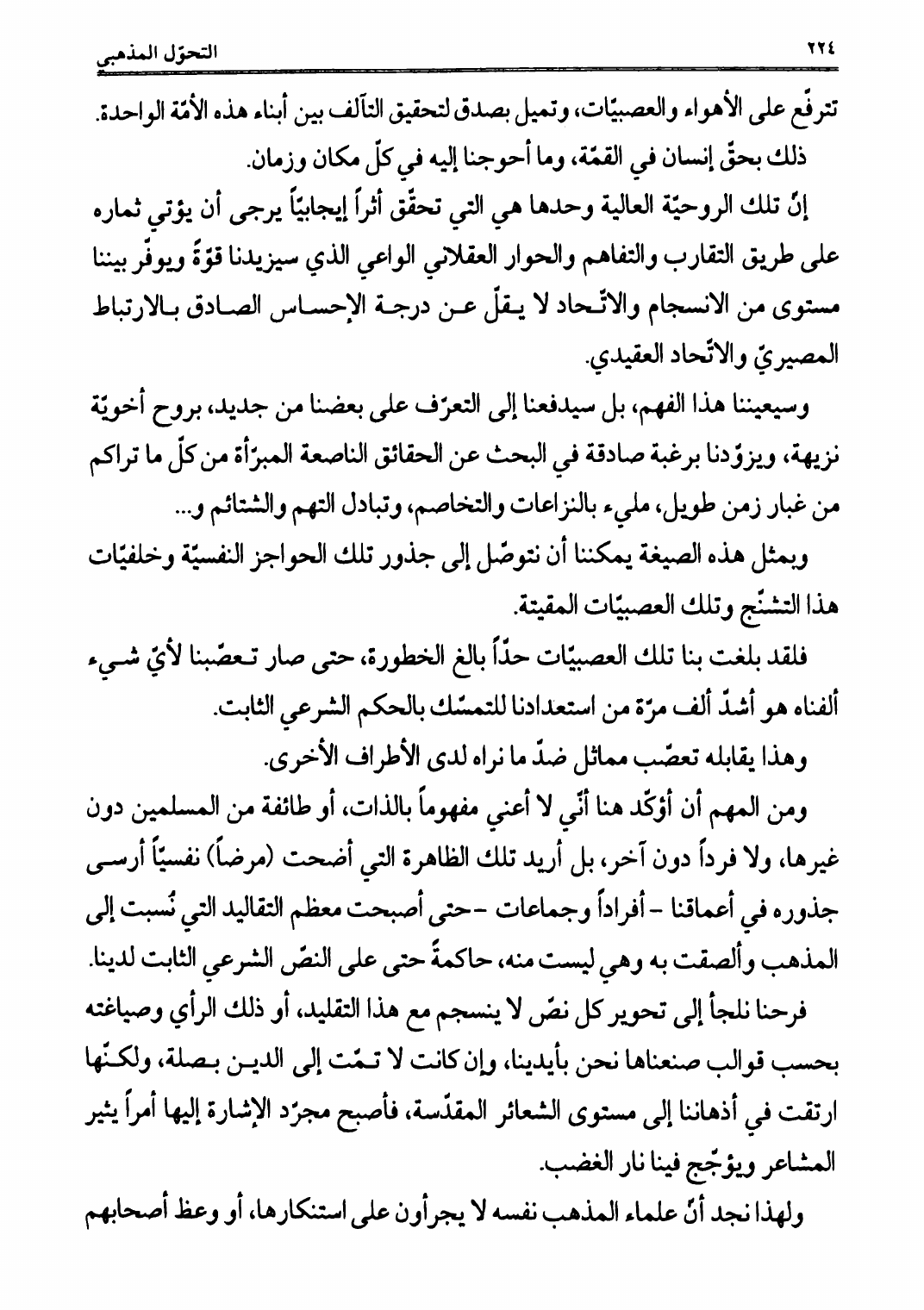 ٢٢٤ التحوّل المذهبي

تترفّع على الأهواء والعصبيّات، وتميل بصدق لتحقيق التآلف بين أبناء هذه الأمّة الواحدة.

ذلك بحقّ إنسان في القمّة، وما أحوجنا إليه في كلّ مكان وزمان.

إنّ تلك الروحيّة العالية وحدها هي التي تحقّق أثراً إيجابيّاً يرجى أن يؤتي ثماره على طريق التقارب والتفاهم والحوار العقلاني الواعي الذي سيزيدنا قوّةً ويوفّر بيننا مستوى من الانسجام والاتّحاد لا يقلّ عن درجة الإحساس الصادق بالارتباط المصيريّ والاتّحاد العقيدي.

وسيعيننا هذا الفهم، بل سيدفعنا إلى التعرّف على بعضنا من جديد، بروح أخويّة نزيهة، ويزوّدنا برغبة صادقة في البحث عن الحقائق الناصعة المبرّأة من كلّ ما تراكم من غبار زمن طويل، مليء بالنزاعات والتخاصم، وتبادل التهم والشتائم و...

وبمثل هذه الصيغة يمكننا أن نتوصّل إلى جذور تلك الحواجز النفسيّة وخلفيّات هذا التشنّج وتلك العصبيّات المقيتة.

فلقد بلغت بنا تلك العصبيّات حدّاً بالغ الخطورة، حتى صار تعصّبنا لأيّ شيء ألفناه هو أشدّ ألف مرّة من استعدادنا للتمسّك بالحكم الشرعي الثابت.

وهذا يقابله تعصّب مماثل ضدّ ما نراه لدى الأطراف الأخرى.

ومن المهم أن أؤكّد هنا أنّي لا أعني مفهوماً بالذات، أو طائفة من المسلمين دون غيرها، ولا فرداً دون آخر، بل أريد تلك الظاهرة التي أضحت (مرضاً) نفسيّاً أرسى جذوره في أعماقنا - أفراداً وجماعات - حتى أصبحت معظم التقاليد التي نُسبت إلى المذهب وألصقت به وهي ليست منه، حاكمةً حتى على النصّ الشرعي الثابت لدينا.

فرحنا نلجأ إلى تحوير كل نصّ لا ينسجم مع هذا التقليد، أو ذلك الرأي وصياغته بحسب قوالب صنعناها نحن بأيدينا، وإن كانت لا تمّت إلى الدين بصلة، ولكنّها ارتقت في أذهاننا إلى مستوى الشعائر المقدّسة، فأصبح مجرّد الإشارة إليها أمراً يثير المشاعر ويؤجّج فينا نار الغضب.

ولهذا نجد أنّ علماء المذهب نفسه لا يجرأون على استنكارها، أو وعظ أصحابهم